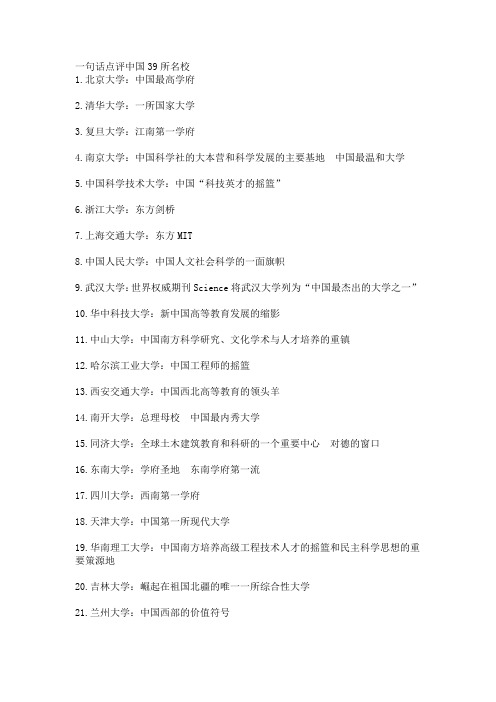 一句话点评中国39所名校
1.北京大学：中国最高学府

2.清华大学：一所国家大学

3.复旦大学：江南第一学府

4.南京大学：中国科学社的大本营和科学发展的主要基地　中国最温和大学

5.中国科学技术大学：中国“科技英才的摇篮”

6.浙江大学：东方剑桥

7.上海交通大学：东方MIT

8.中国人民大学：中国人文社会科学的一面旗帜

9.武汉大学：世界权威期刊Science将武汉大学列为“中国最杰出的大学之一”

10.华中科技大学：新中国高等教育发展的缩影

11.中山大学：中国南方科学研究、文化学术与人才培养的重镇

12.哈尔滨工业大学：中国工程师的摇篮

13.西安交通大学：中国西北高等教育的领头羊

14.南开大学：总理母校　中国最内秀大学

15.同济大学：全球土木建筑教育和科研的一个重要中心　对德的窗口

16.东南大学：学府圣地　东南学府第一流

17.四川大学：西南第一学府

18.天津大学：中国第一所现代大学

19.华南理工大学：中国南方培养高级工程技术人才的摇篮和民主科学思想的重要策源地

20.吉林大学：崛起在祖国北疆的唯一一所综合性大学

21.兰州大学：中国西部的价值符号